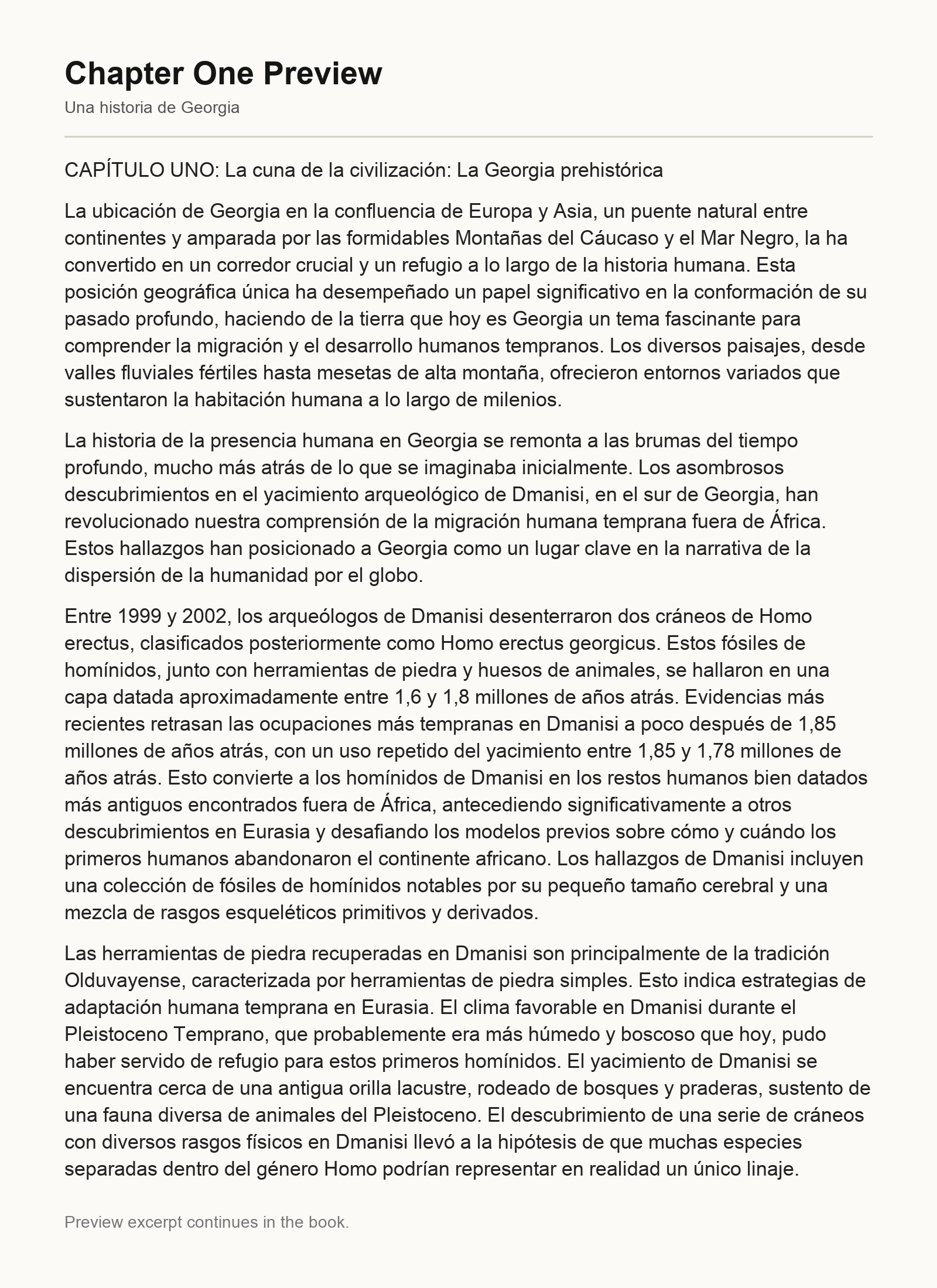 Chapter One Preview

Una historia de Georgia

CAPÍTULO UNO: La cuna de la civilización: La Georgia prehistórica

La ubicación de Georgia en la confluencia de Europa y Asia, un puente natural entre continentes y amparada por las formidables Montañas del Cáucaso y el Mar Negro, la ha convertido en un corredor crucial y un refugio a lo largo de la historia humana. Esta posición geográfica única ha desempeñado un papel significativo en la conformación de su pasado profundo, haciendo de la tierra que hoy es Georgia un tema fascinante para comprender la migración y el desarrollo humanos tempranos. Los diversos paisajes, desde valles fluviales fértiles hasta mesetas de alta montaña, ofrecieron entornos variados que sustentaron la habitación humana a lo largo de milenios.

La historia de la presencia humana en Georgia se remonta a las brumas del tiempo profundo, mucho más atrás de lo que se imaginaba inicialmente. Los asombrosos descubrimientos en el yacimiento arqueológico de Dmanisi, en el sur de Georgia, han revolucionado nuestra comprensión de la migración humana temprana fuera de África. Estos hallazgos han posicionado a Georgia como un lugar clave en la narrativa de la dispersión de la humanidad por el globo.

Entre 1999 y 2002, los arqueólogos de Dmanisi desenterraron dos cráneos de Homo erectus, clasificados posteriormente como Homo erectus georgicus. Estos fósiles de homínidos, junto con herramientas de piedra y huesos de animales, se hallaron en una capa datada aproximadamente entre 1,6 y 1,8 millones de años atrás. Evidencias más recientes retrasan las ocupaciones más tempranas en Dmanisi a poco después de 1,85 millones de años atrás, con un uso repetido del yacimiento entre 1,85 y 1,78 millones de años atrás. Esto convierte a los homínidos de Dmanisi en los restos humanos bien datados más antiguos encontrados fuera de África, antecediendo significativamente a otros descubrimientos en Eurasia y desafiando los modelos previos sobre cómo y cuándo los primeros humanos abandonaron el continente africano. Los hallazgos de Dmanisi incluyen una colección de fósiles de homínidos notables por su pequeño tamaño cerebral y una mezcla de rasgos esqueléticos primitivos y derivados.

Las herramientas de piedra recuperadas en Dmanisi son principalmente de la tradición Olduvayense, caracterizada por herramientas de piedra simples. Esto indica estrategias de adaptación humana temprana en Eurasia. El clima favorable en Dmanisi durante el Pleistoceno Temprano, que probablemente era más húmedo y boscoso que hoy, pudo haber servido de refugio para estos primeros homínidos. El yacimiento de Dmanisi se encuentra cerca de una antigua orilla lacustre, rodeado de bosques y praderas, sustento de una fauna diversa de animales del Pleistoceno. El descubrimiento de una serie de cráneos con diversos rasgos físicos en Dmanisi llevó a la hipótesis de que muchas especies separadas dentro del género Homo podrían representar en realidad un único linaje.

Preview excerpt continues in the book.